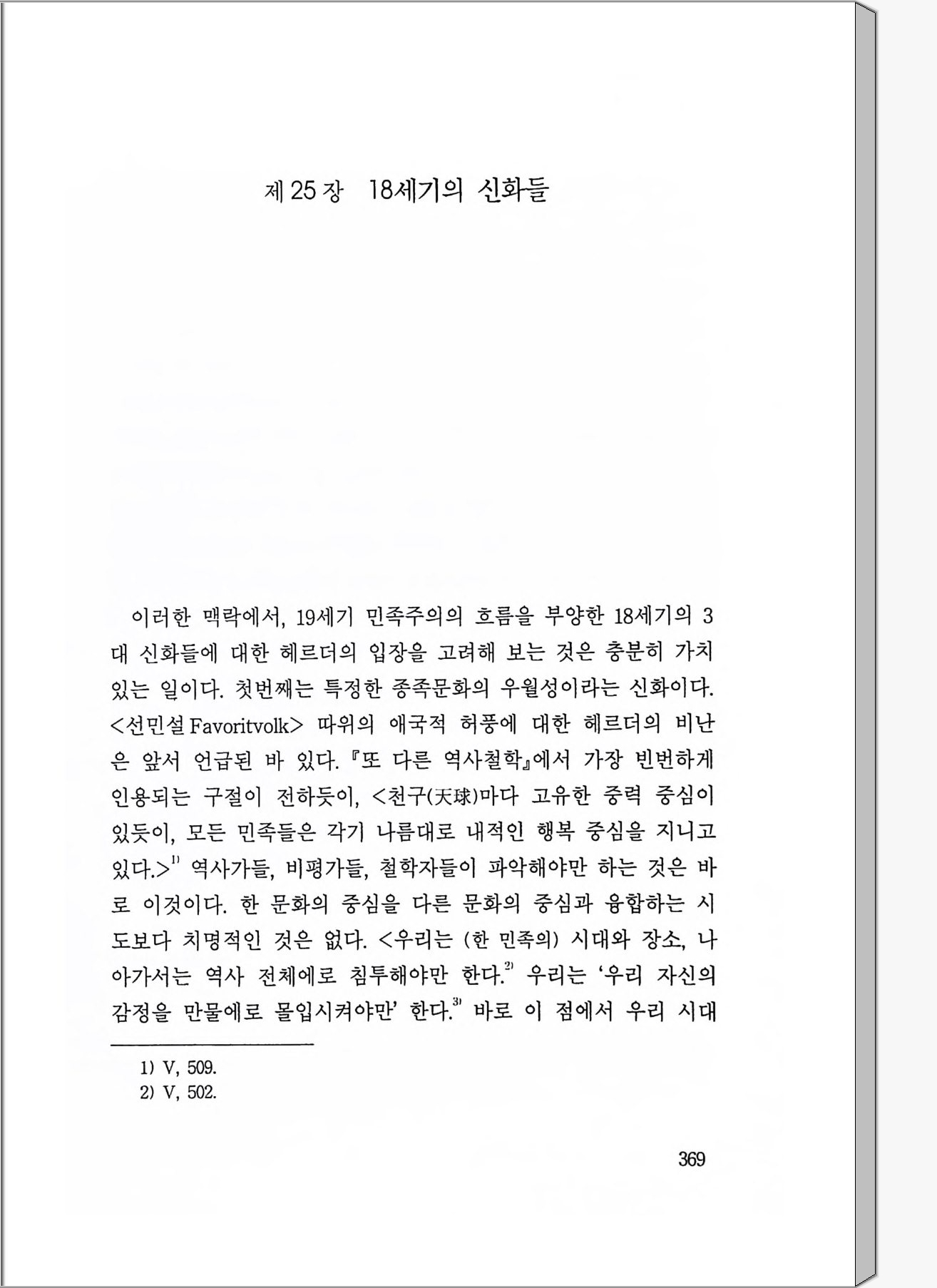 제 25 장 18세기의 신화들

이러한 맥락에서, 19세기 민족주의의 흐름을 부양한 18세기의 3대 신화들에 대한 헤르더의 입장을 고려해 보는 것은 충분히 가치 있는 일이다. 첫번째는 특정한 종족문화의 우월성이라는 신화이다. <선민설 Favoritvolk> 따위의 애국적 허풍에 대한 헤르더의 비난은 앞서 언급된 바 있다. 『또 다른 역사철학』에서 가장 빈번하게 인용되는 구절이 전하듯이, <천구(天球)마다 고유한 중력 중심이 있듯이, 모든 민족들은 각기 나름대로 내적인 행복 중심을 지니고 있다.>$^{1)}$ 역사가들, 비평가들, 철학자들이 파악해야만 하는 것은 바로 이것이다. 한 문화의 중심을 다른 문화의 중심과 융합하는 시도보다 치명적인 것은 없다. <우리는 (한 민족의) 시대와 장소, 나아가서는 역사 전체에로 침투해야만 한다.$^{2)}$ 우리는 '우리 자신의 감정을 만물에로 몰입시켜야만' 한다.$^{3)}$ 바로 이 점에서 우리 시대

1) V, 509.
2) V, 502.

369